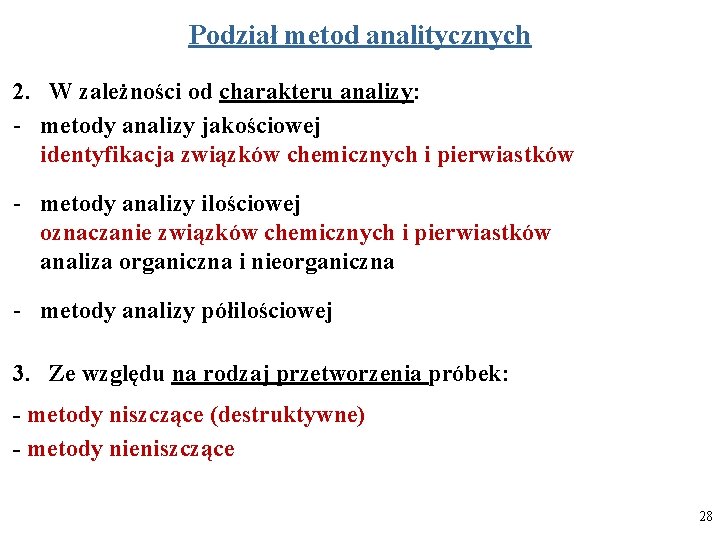 Podział metod analitycznych

2. W zależności od charakteru analizy:

- metody analizy jakościowej
identyfikacja związków chemicznych i pierwiastków

- metody analizy ilościowej
oznaczanie związków chemicznych i pierwiastków
analiza organiczna i nieorganiczna

- metody analizy półilościowej

3. Ze względu na rodzaj przetworzenia próbek:

- metody niszczące (destruktywne)

- metody nieniszczące

28